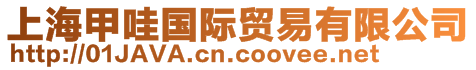 上海甲哇国际贸易有限公司
http://01JAVA.cn.coovee.net